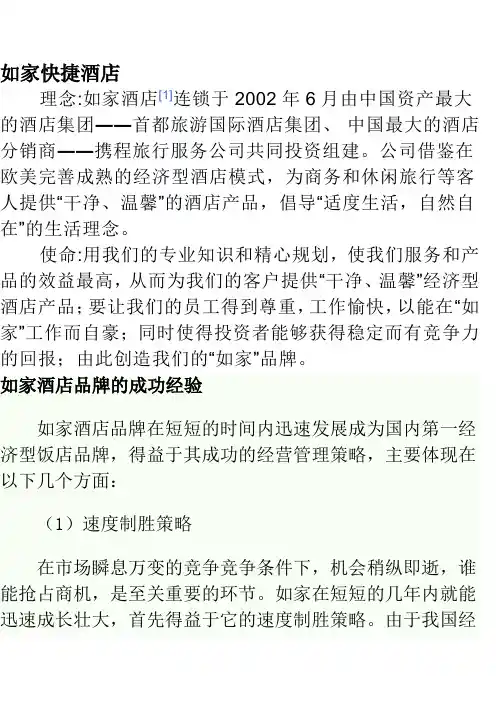 如家快捷酒店

理念:如家酒店$^{[1]}$连锁于2002年6月由中国资产最大的酒店集团——首都旅游国际酒店集团、中国最大的酒店分销商——携程旅行服务公司共同投资组建。公司借鉴在欧美完善成熟的经济型酒店模式，为商务和休闲旅行等客人提供“干净、温馨”的酒店产品，倡导“适度生活，自然自在”的生活理念。

使命:用我们的专业知识和精心规划，使我们服务和产品的效益最高，从而为我们的客户提供“干净、温馨”经济型酒店产品；要让我们的员工得到尊重，工作愉快，以能在“如家”工作而自豪；同时使得投资者能够获得稳定而有竞争力的回报；由此创造我们的“如家”品牌。

如家酒店品牌的成功经验

如家酒店品牌在短短的时间内迅速发展成为国内第一经济型饭店品牌，得益于其成功的经营管理策略，主要体现在以下几个方面：

（1）速度制胜策略

在市场瞬息万变的竞争竞争条件下，机会稍纵即逝，谁能抢占商机，是至关重要的环节。如家在短短的几年内就能迅速成长壮大，首先得益于它的速度制胜策略。由于我国经